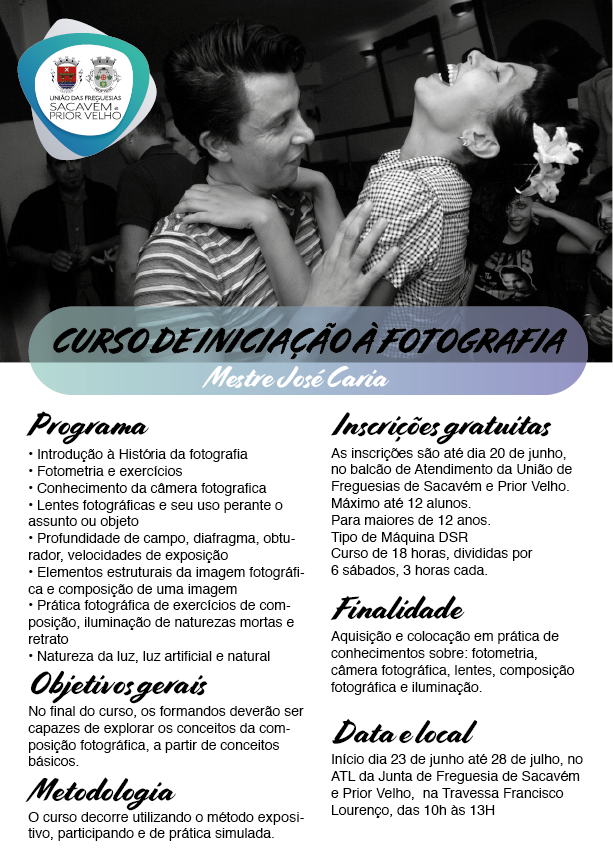 UNIÃO DAS FREGUESIAS
SACAVÉM e PRIOR VELHO

CURSO DE INICIAÇÃO À FOTOGRAFIA
Mestre José Caria

Programa
• Introdução à História da fotografia
• Fotometria e exercícios
• Conhecimento da câmera fotografica
• Lentes fotográficas e seu uso perante o assunto ou objeto
• Profundidade de campo, diafragma, obturador, velocidades de exposição
• Elementos estruturais da imagem fotográfica e composição de uma imagem
• Prática fotográfica de exercícios de composição, iluminação de naturezas mortas e retrato
• Natureza da luz, luz artificial e natural

Objetivos gerais
No final do curso, os formandos deverão ser capazes de explorar os conceitos da composição fotográfica, a partir de conceitos básicos.

Metodologia
O curso decorre utilizando o método expositivo, participando e de prática simulada.

Inscrições gratuitas
As inscrições são até dia 20 de junho, no balcão de Atendimento da União de Freguesias de Sacavém e Prior Velho.
Máximo até 12 alunos.
Para maiores de 12 anos.
Tipo de Máquina DSR
Curso de 18 horas, divididas por 6 sábados, 3 horas cada.

Finalidade
Aquisição e colocação em prática de conhecimentos sobre: fotometria, câmera fotográfica, lentes, composição fotográfica e iluminação.

Data e local
Início dia 23 de junho até 28 de julho, no ATL da Junta de Freguesia de Sacavém e Prior Velho, na Travessa Francisco Lourenço, das 10h às 13H